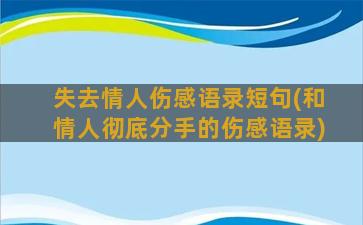 失去情人伤感语录短句(和情人彻底分手的伤感语录)